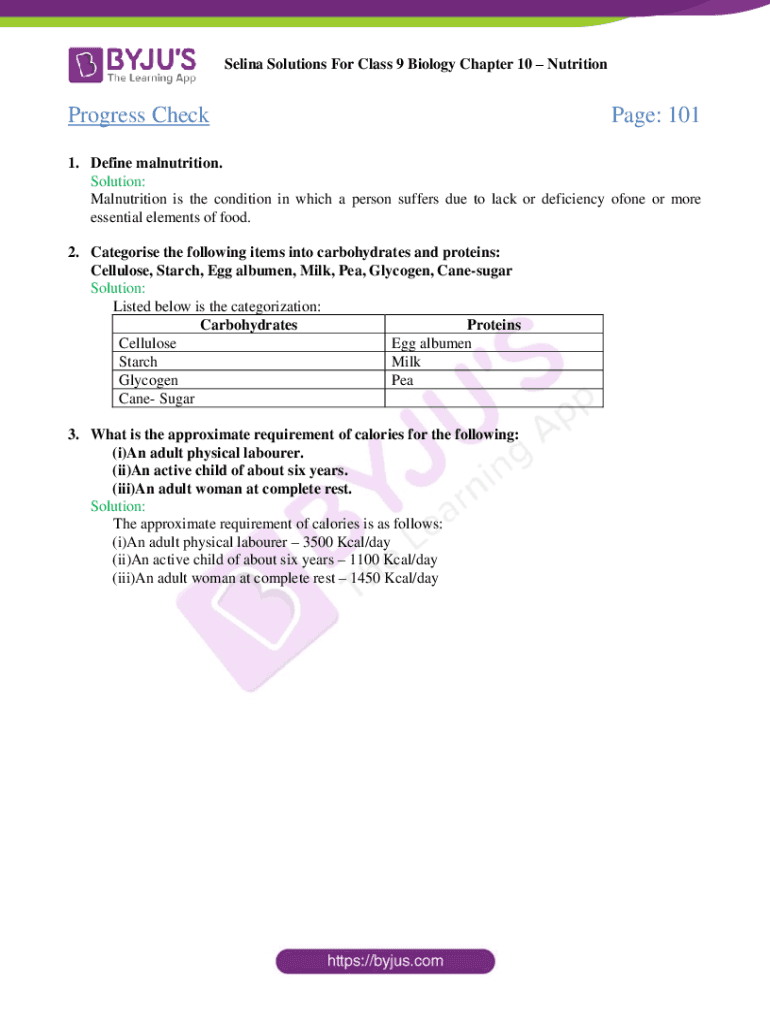 BYJU'S
The Learning App

Selina Solutions For Class 9 Biology Chapter 10 – Nutrition

Progress Check

Page: 101

1. Define malnutrition.
Solution:
Malnutrition is the condition in which a person suffers due to lack or deficiency ofone or more essential elements of food.

2. Categorise the following items into carbohydrates and proteins:
Cellulose, Starch, Egg albumen, Milk, Pea, Glycogen, Cane-sugar
Solution:
Listed below is the categorization:

| Carbohydrates | Proteins |
|---|---|
| Cellulose | Egg albumen |
| Starch | Milk |
| Glycogen | Pea |
| Cane- Sugar | |

3. What is the approximate requirement of calories for the following:
(i)An adult physical labourer.
(ii)An active child of about six years.
(iii)An adult woman at complete rest.
Solution:
The approximate requirement of calories is as follows:
(i)An adult physical labourer – 3500 Kcal/day
(ii)An active child of about six years – 1100 Kcal/day
(iii)An adult woman at complete rest – 1450 Kcal/day

BYJU'S
The Learning App

https://byjus.com